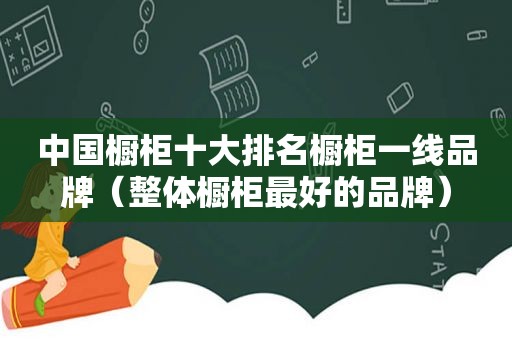 中国橱柜十大排名橱柜一线品牌（整体橱柜最好的品牌）

STAT